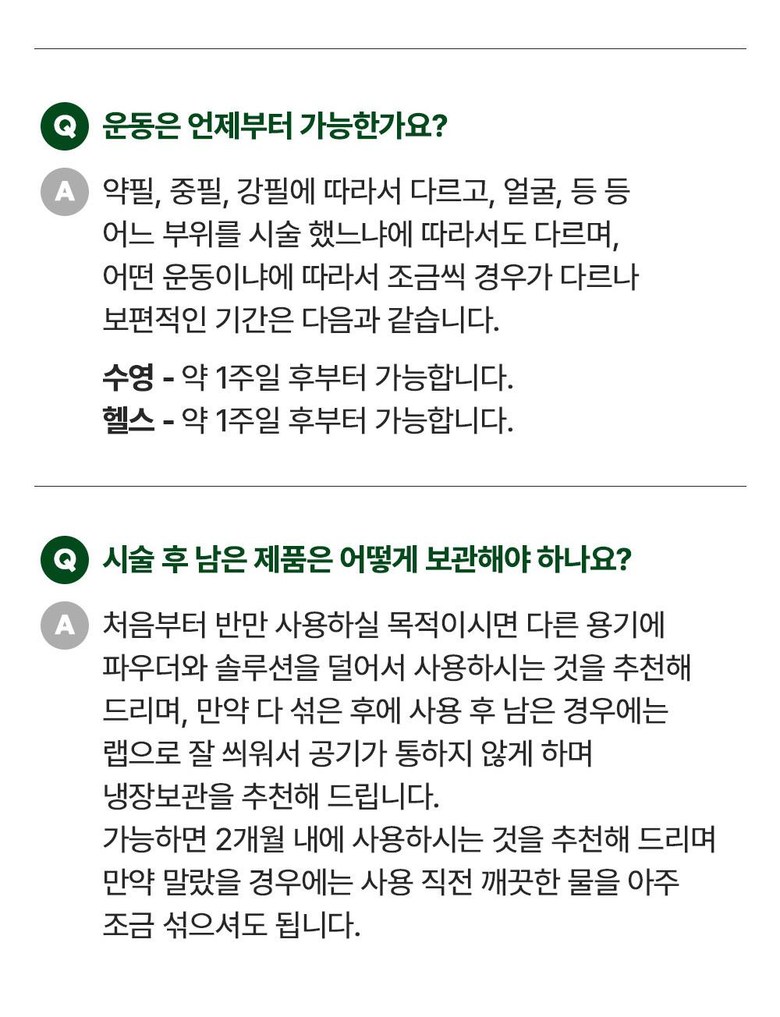 Q 운동은 언제부터 가능한가요?

A 약필, 중필, 강필에 따라서 다르고, 얼굴, 등 등 어느 부위를 시술 했느냐에 따라서도 다르며, 어떤 운동이냐에 따라서 조금씩 경우가 다르나 보편적인 기간은 다음과 같습니다.

수영 - 약 1주일 후부터 가능합니다.
헬스 - 약 1주일 후부터 가능합니다.

Q 시술 후 남은 제품은 어떻게 보관해야 하나요?

A 처음부터 반만 사용하실 목적이시면 다른 용기에 파우더와 솔루션을 덜어서 사용하시는 것을 추천해 드리며, 만약 다 섞은 후에 사용 후 남은 경우에는 랩으로 잘 씌워서 공기가 통하지 않게 하며 냉장보관을 추천해 드립니다.
가능하면 2개월 내에 사용하시는 것을 추천해 드리며 만약 말랐을 경우에는 사용 직전 깨끗한 물을 아주 조금 섞으셔도 됩니다.